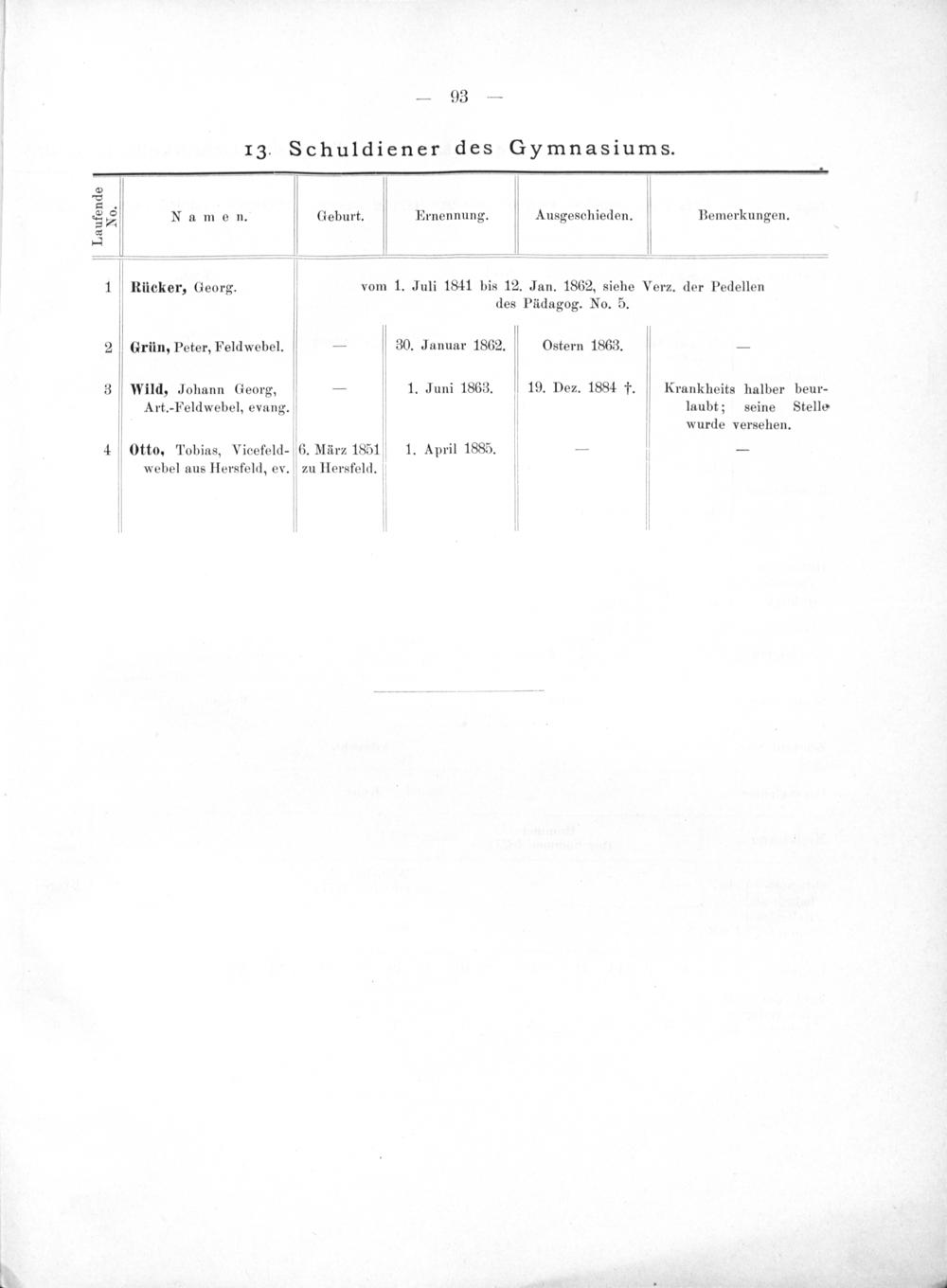 — 93 —

13. Schuldiener des Gymnasiums.

| Laufende No. | Namen. | Geburt. | Ernennung. | Ausgeschieden. | Bemerkungen. |
|---|---|---|---|---|---|
| 1 | Rücker, Georg. | vom 1. Juli 1841 bis 12. Jan. 1862, siehe Verz. der Pedellen des Pädagog. No. 5. | | | |
| 2 | Grün, Peter, Feldwebel. | — | 30. Januar 1862. | Ostern 1863. | — |
| 3 | Wild, Johann Georg, Art.-Feldwebel, evang. | — | 1. Juni 1863. | 19. Dez. 1884 †. | Krankheits halber beurlaubt; seine Stelle wurde versehen. |
| 4 | Otto, Tobias, Vicefeldwebel aus Hersfeld, ev. | 6. März 1851 zu Hersfeld. | 1. April 1885. | — | — |